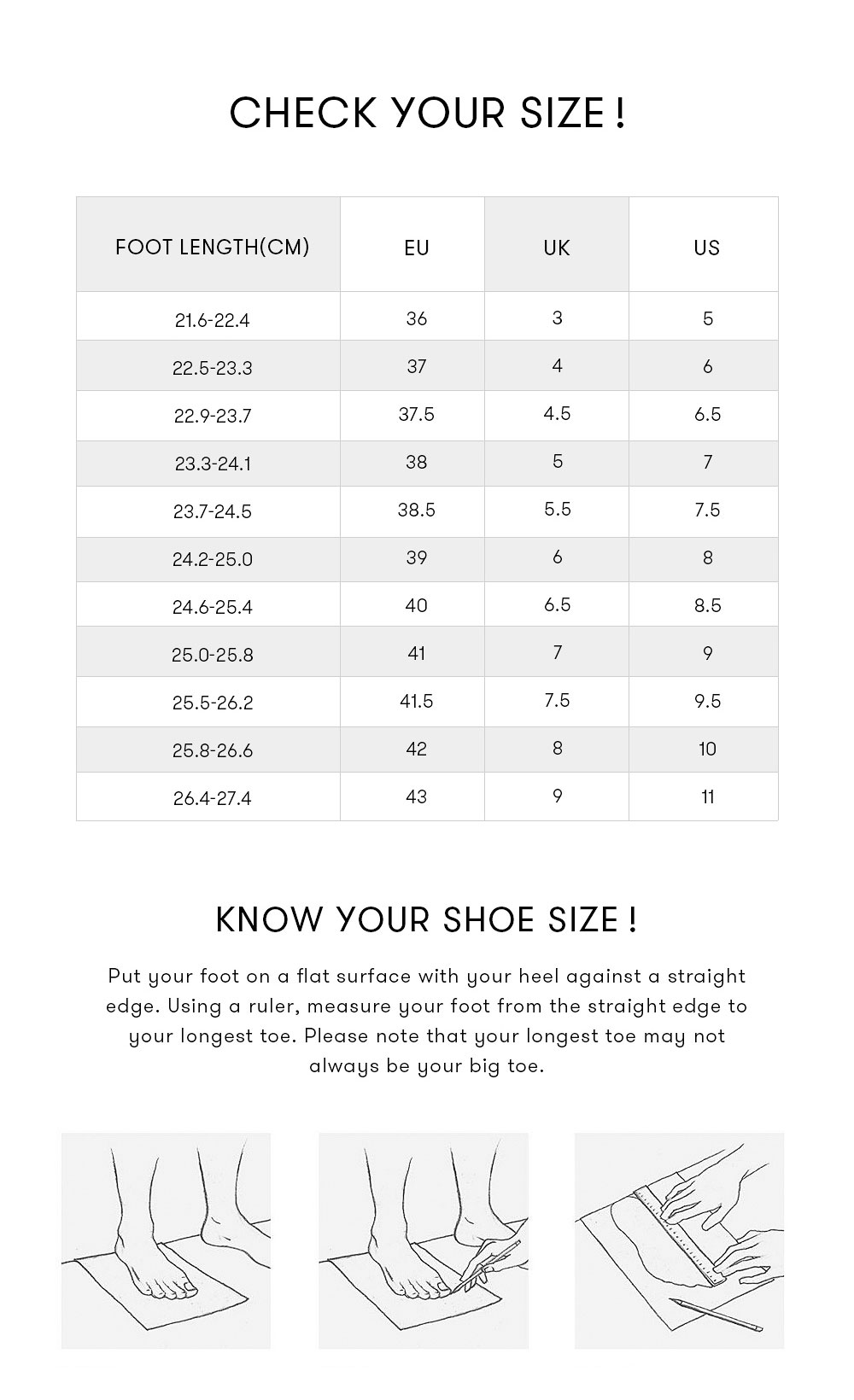 CHECK YOUR SIZE !

| FOOT LENGTH(CM) | EU | UK | US |
|---|---|---|---|
| 21.6-22.4 | 36 | 3 | 5 |
| 22.5-23.3 | 37 | 4 | 6 |
| 22.9-23.7 | 37.5 | 4.5 | 6.5 |
| 23.3-24.1 | 38 | 5 | 7 |
| 23.7-24.5 | 38.5 | 5.5 | 7.5 |
| 24.2-25.0 | 39 | 6 | 8 |
| 24.6-25.4 | 40 | 6.5 | 8.5 |
| 25.0-25.8 | 41 | 7 | 9 |
| 25.5-26.2 | 41.5 | 7.5 | 9.5 |
| 25.8-26.6 | 42 | 8 | 10 |
| 26.4-27.4 | 43 | 9 | 11 |

KNOW YOUR SHOE SIZE !

Put your foot on a flat surface with your heel against a straight edge. Using a ruler, measure your foot from the straight edge to your longest toe. Please note that your longest toe may not always be your big toe.